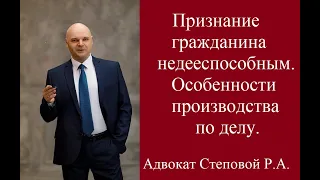 Признание гражданина недееспособным. Особенности производства по делу.

Адвокат Степовой Р.А.